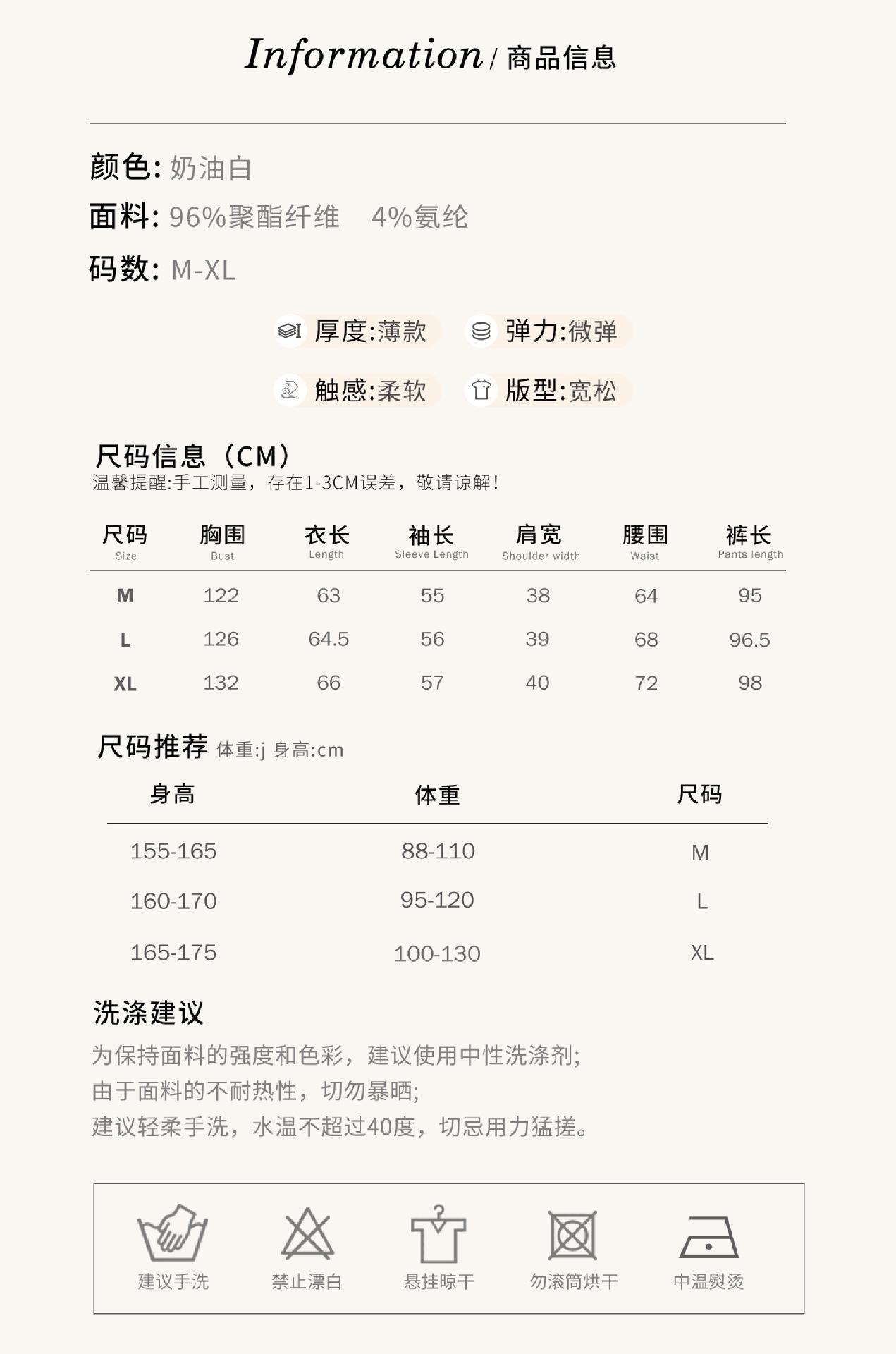 Information / 商品信息

颜色: 奶油白

面料: 96%聚酯纤维 4%氨纶

码数: M-XL

厚度:薄款 弹力:微弹

触感:柔软 版型:宽松

尺码信息（CM）
温馨提醒:手工测量，存在1-3CM误差，敬请谅解!

| 尺码 Size | 胸围 Bust | 衣长 Length | 袖长 Sleeve Length | 肩宽 Shoulder width | 腰围 Waist | 裤长 Pants length |
|---|---|---|---|---|---|---|
| M | 122 | 63 | 55 | 38 | 64 | 95 |
| L | 126 | 64.5 | 56 | 39 | 68 | 96.5 |
| XL | 132 | 66 | 57 | 40 | 72 | 98 |

尺码推荐 体重:j 身高:cm

| 身高 | 体重 | 尺码 |
|---|---|---|
| 155-165 | 88-110 | M |
| 160-170 | 95-120 | L |
| 165-175 | 100-130 | XL |

洗涤建议
为保持面料的强度和色彩，建议使用中性洗涤剂;
由于面料的不耐热性，切勿暴晒;
建议轻柔手洗，水温不超过40度，切忌用力猛搓。

建议手洗 禁止漂白 悬挂晾干 勿滚筒烘干 中温熨烫